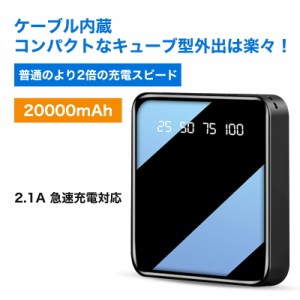 ケーブル内蔵
コンパクトなキューブ型外出は楽々！

普通のより2倍の充電スピード

20000mAh

25 50 75 100

2.1A 急速充電対応